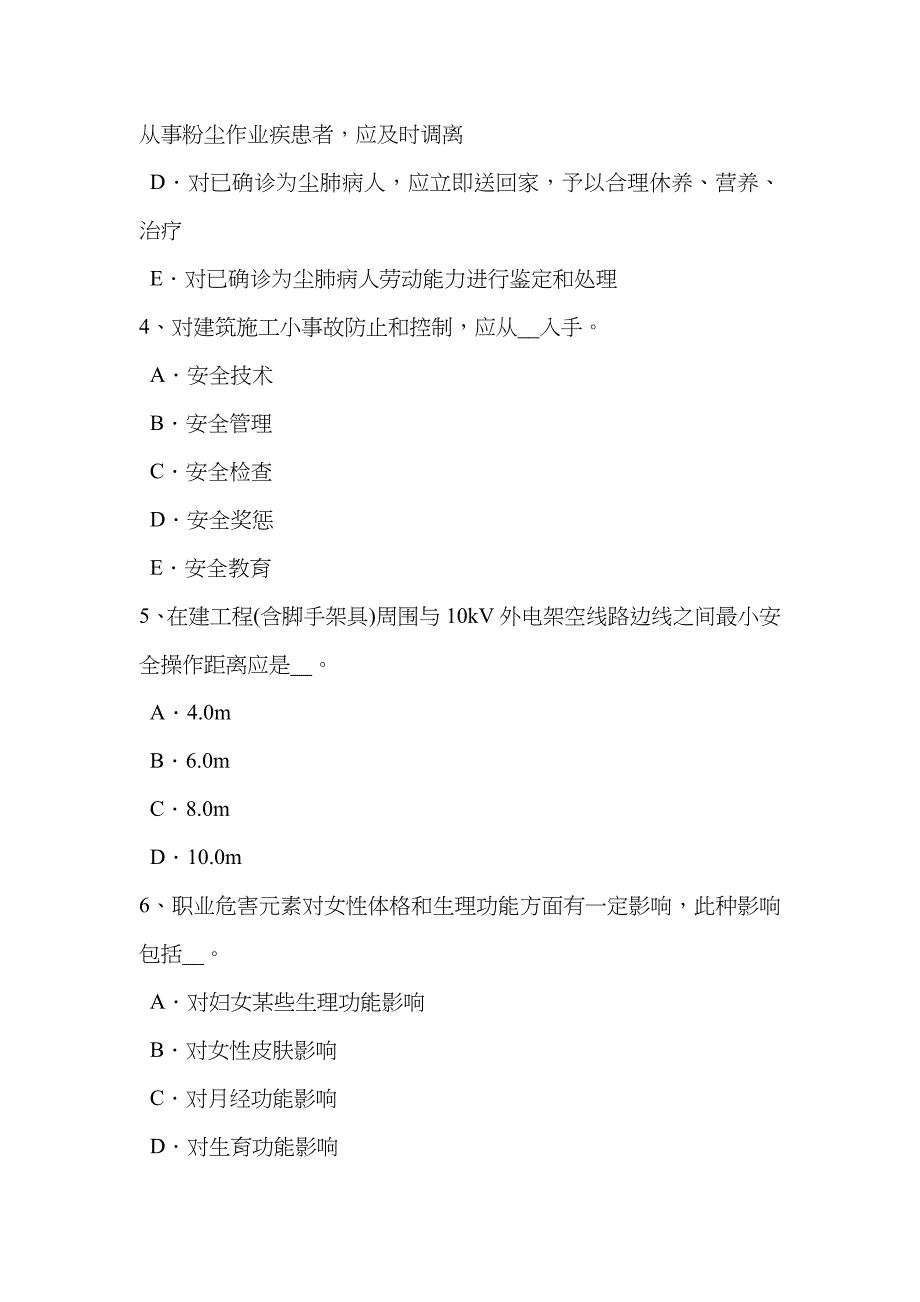 从事粉尘作业疾患者，应及时调离

D．对已确诊为尘肺病人，应立即送回家，予以合理休养、营养、治疗

E．对已确诊为尘肺病人劳动能力进行鉴定和处理

4、对建筑施工小事故防止和控制，应从__入手。

A．安全技术

B．安全管理

C．安全检查

D．安全奖惩

E．安全教育

5、在建工程(含脚手架具)周围与 10kV 外电架空线路边线之间最小安全操作距离应是__。

A．4.0m

B．6.0m

C．8.0m

D．10.0m

6、职业危害元素对女性体格和生理功能方面有一定影响，此种影响包括__。

A．对妇女某些生理功能影响

B．对女性皮肤影响

C．对月经功能影响

D．对生育功能影响